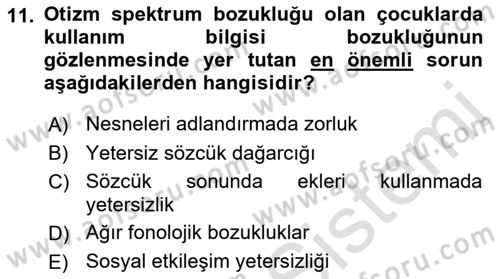 11. Otizm spektrum bozukluğu olan çocuklarda kullanım bilgisi bozukluğunun gözlenmesinde yer tutan en önemli sorun aşağıdakilerden hangisidir?

A) Nesneleri adlandırmada zorluk
B) Yetersiz sözcük dağarcığı
C) Sözcük sonunda ekleri kullanmada yetersizlik
D) Ağır fonolojik bozukluklar
E) Sosyal etkileşim yetersizliği

www.aofsoru.com
www.aofsoru.com
www.aofsoru.com
www.aofsoru.com
www.aofsoru.com
sistemi